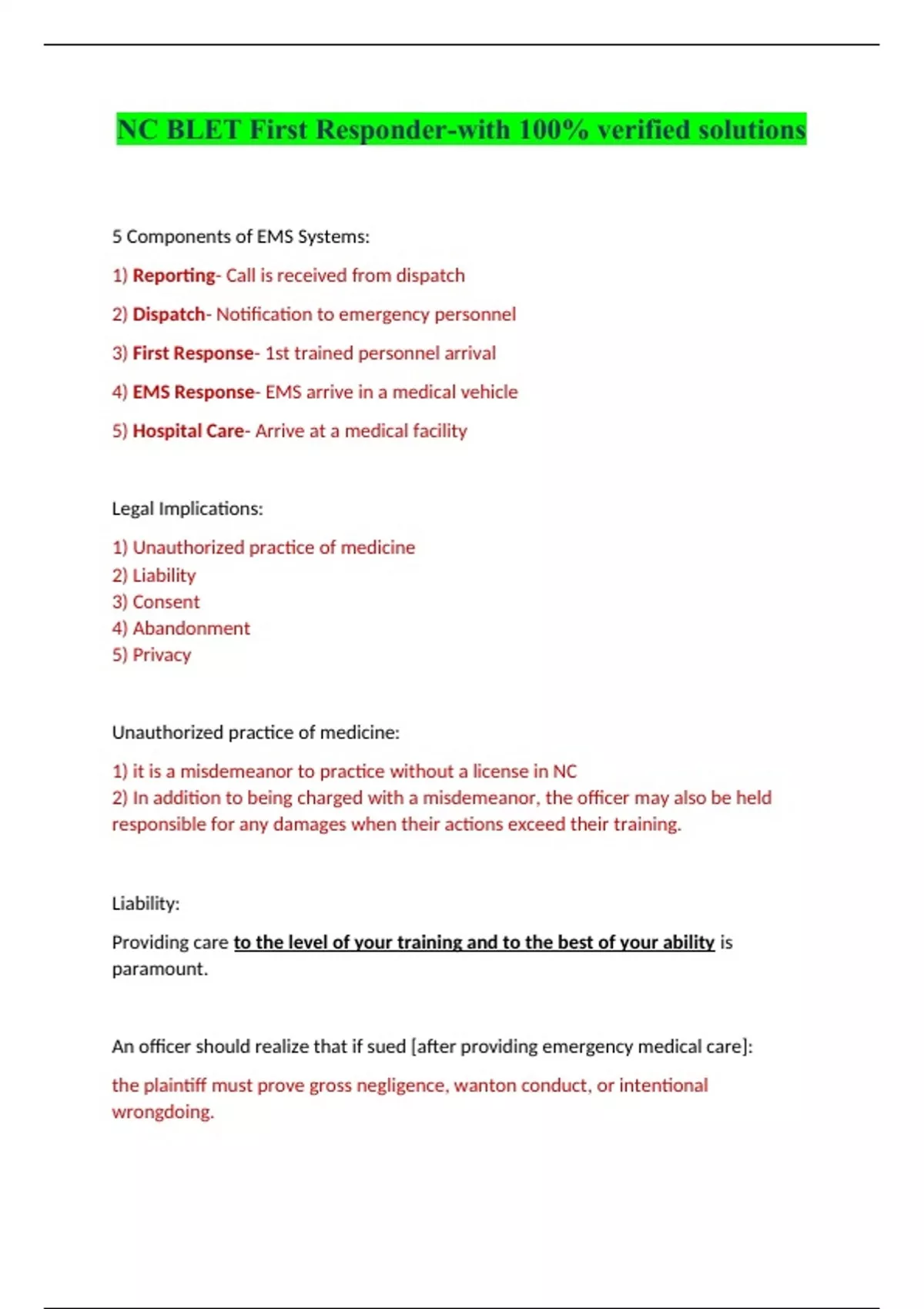 NC BLET First Responder-with 100% verified solutions

5 Components of EMS Systems:

1) Reporting- Call is received from dispatch

2) Dispatch- Notification to emergency personnel

3) First Response- 1st trained personnel arrival

4) EMS Response- EMS arrive in a medical vehicle

5) Hospital Care- Arrive at a medical facility

Legal Implications:

1) Unauthorized practice of medicine
2) Liability
3) Consent
4) Abandonment
5) Privacy

Unauthorized practice of medicine:

1) it is a misdemeanor to practice without a license in NC
2) In addition to being charged with a misdemeanor, the officer may also be held responsible for any damages when their actions exceed their training.

Liability:

Providing care to the level of your training and to the best of your ability is paramount.

An officer should realize that if sued [after providing emergency medical care]:

the plaintiff must prove gross negligence, wanton conduct, or intentional wrongdoing.